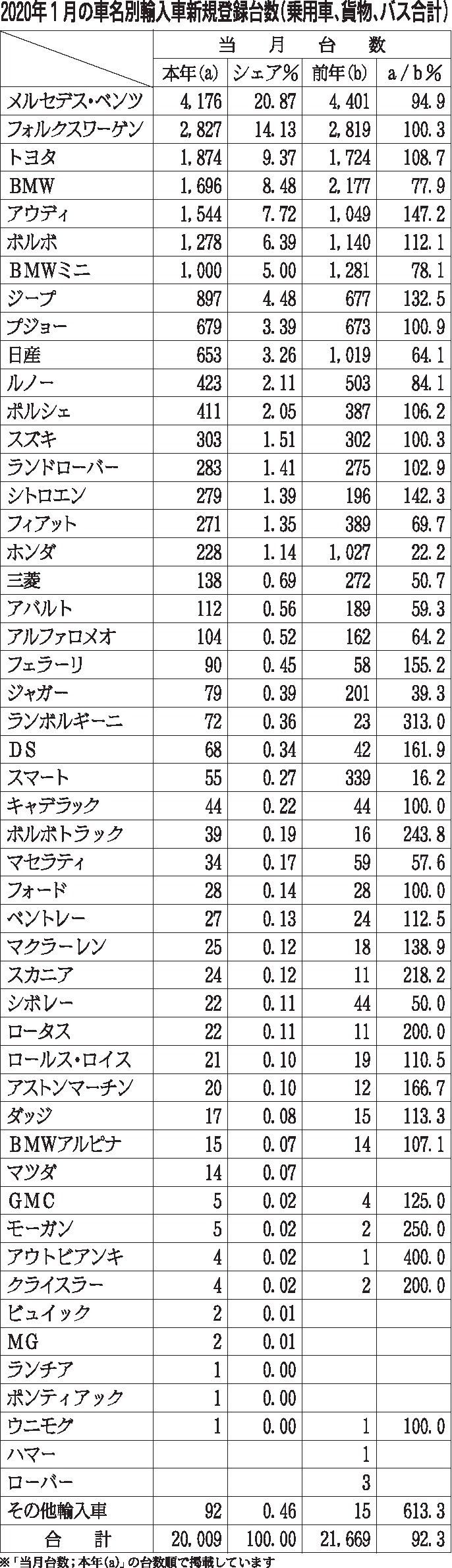 2020年1月の車名別輸入車新規登録台数(乗用車、貨物、バス合計)

| | 当 月 台 数 | | | |
|---|---|---|---|---|
| | 本年(a) | シェア% | 前年(b) | a/b% |
| メルセデス・ベンツ | 4,176 | 20.87 | 4,401 | 94.9 |
| フォルクスワーゲン | 2,827 | 14.13 | 2,819 | 100.3 |
| トヨタ | 1,874 | 9.37 | 1,724 | 108.7 |
| BMW | 1,696 | 8.48 | 2,177 | 77.9 |
| アウディ | 1,544 | 7.72 | 1,049 | 147.2 |
| ボルボ | 1,278 | 6.39 | 1,140 | 112.1 |
| BMWミニ | 1,000 | 5.00 | 1,281 | 78.1 |
| ジープ | 897 | 4.48 | 677 | 132.5 |
| プジョー | 679 | 3.39 | 673 | 100.9 |
| 日産 | 653 | 3.26 | 1,019 | 64.1 |
| ルノー | 423 | 2.11 | 503 | 84.1 |
| ポルシェ | 411 | 2.05 | 387 | 106.2 |
| スズキ | 303 | 1.51 | 302 | 100.3 |
| ランドローバー | 283 | 1.41 | 275 | 102.9 |
| シトロエン | 279 | 1.39 | 196 | 142.3 |
| フィアット | 271 | 1.35 | 389 | 69.7 |
| ホンダ | 228 | 1.14 | 1,027 | 22.2 |
| 三菱 | 138 | 0.69 | 272 | 50.7 |
| アバルト | 112 | 0.56 | 189 | 59.3 |
| アルファロメオ | 104 | 0.52 | 162 | 64.2 |
| フェラーリ | 90 | 0.45 | 58 | 155.2 |
| ジャガー | 79 | 0.39 | 201 | 39.3 |
| ランボルギーニ | 72 | 0.36 | 23 | 313.0 |
| DS | 68 | 0.34 | 42 | 161.9 |
| スマート | 55 | 0.27 | 339 | 16.2 |
| キャデラック | 44 | 0.22 | 44 | 100.0 |
| ボルボトラック | 39 | 0.19 | 16 | 243.8 |
| マセラティ | 34 | 0.17 | 59 | 57.6 |
| フォード | 28 | 0.14 | 28 | 100.0 |
| ベントレー | 27 | 0.13 | 24 | 112.5 |
| マクラーレン | 25 | 0.12 | 18 | 138.9 |
| スカニア | 24 | 0.12 | 11 | 218.2 |
| シボレー | 22 | 0.11 | 44 | 50.0 |
| ロータス | 22 | 0.11 | 11 | 200.0 |
| ロールス・ロイス | 21 | 0.10 | 19 | 110.5 |
| アストンマーチン | 20 | 0.10 | 12 | 166.7 |
| ダッジ | 17 | 0.08 | 15 | 113.3 |
| BMWアルピナ | 15 | 0.07 | 14 | 107.1 |
| マツダ | 14 | 0.07 | | |
| GMC | 5 | 0.02 | 4 | 125.0 |
| モーガン | 5 | 0.02 | 2 | 250.0 |
| アウトビアンキ | 4 | 0.02 | 1 | 400.0 |
| クライスラー | 4 | 0.02 | 2 | 200.0 |
| ビュイック | 2 | 0.01 | | |
| MG | 2 | 0.01 | | |
| ランチア | 1 | 0.00 | | |
| ポンティアック | 1 | 0.00 | | |
| ウニモグ | 1 | 0.00 | 1 | 100.0 |
| ハマー | | | 1 | |
| ローバー | | | 3 | |
| その他輸入車 | 92 | 0.46 | 15 | 613.3 |
| 合 計 | 20,009 | 100.00 | 21,669 | 92.3 |

※「当月台数;本年(a)」の台数順で掲載しています